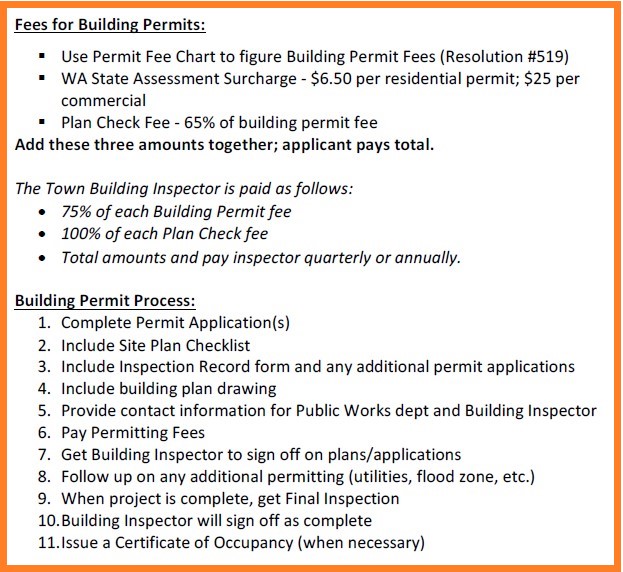 Fees for Building Permits:

- Use Permit Fee Chart to figure Building Permit Fees (Resolution #519)
- WA State Assessment Surcharge - \$6.50 per residential permit; \$25 per commercial
- Plan Check Fee - 65% of building permit fee

Add these three amounts together; applicant pays total.

The Town Building Inspector is paid as follows:

- 75% of each Building Permit fee
- 100% of each Plan Check fee
- Total amounts and pay inspector quarterly or annually.

Building Permit Process:

1. Complete Permit Application(s)
2. Include Site Plan Checklist
3. Include Inspection Record form and any additional permit applications
4. Include building plan drawing
5. Provide contact information for Public Works dept and Building Inspector
6. Pay Permitting Fees
7. Get Building Inspector to sign off on plans/applications
8. Follow up on any additional permitting (utilities, flood zone, etc.)
9. When project is complete, get Final Inspection
10. Building Inspector will sign off as complete
11. Issue a Certificate of Occupancy (when necessary)